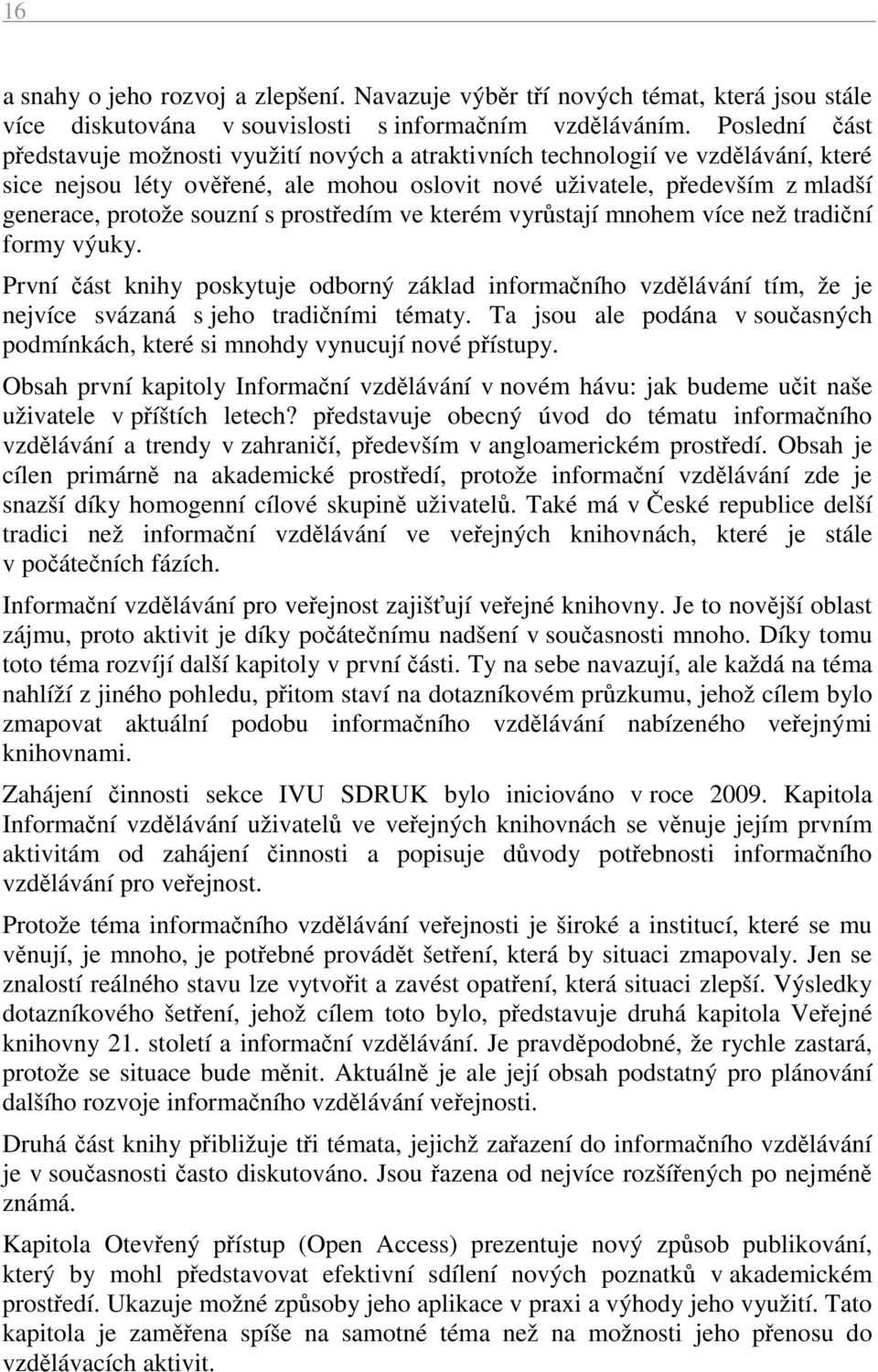 16

a snahy o jeho rozvoj a zlepšení. Navazuje výběr tří nových témat, která jsou stále více diskutována v souvislosti s informačním vzděláváním. Poslední část představuje možnosti využití nových a atraktivních technologií ve vzdělávání, které sice nejsou léty ověřené, ale mohou oslovit nové uživatele, především z mladší generace, protože souzní s prostředím ve kterém vyrůstají mnohem více než tradiční formy výuky.

První část knihy poskytuje odborný základ informačního vzdělávání tím, že je nejvíce svázaná s jeho tradičními tématy. Ta jsou ale podána v současných podmínkách, které si mnohdy vynucují nové přístupy.

Obsah první kapitoly Informační vzdělávání v novém hávu: jak budeme učit naše uživatele v příštích letech? představuje obecný úvod do tématu informačního vzdělávání a trendy v zahraničí, především v angloamerickém prostředí. Obsah je cílen primárně na akademické prostředí, protože informační vzdělávání zde je snazší díky homogenní cílové skupině uživatelů. Také má v České republice delší tradici než informační vzdělávání ve veřejných knihovnách, které je stále v počátečních fázích.

Informační vzdělávání pro veřejnost zajišťují veřejné knihovny. Je to novější oblast zájmu, proto aktivit je díky počátečnímu nadšení v současnosti mnoho. Díky tomu toto téma rozvíjí další kapitoly v první části. Ty na sebe navazují, ale každá na téma nahlíží z jiného pohledu, přitom staví na dotazníkovém průzkumu, jehož cílem bylo zmapovat aktuální podobu informačního vzdělávání nabízeného veřejnými knihovnami.

Zahájení činnosti sekce IVU SDRUK bylo iniciováno v roce 2009. Kapitola Informační vzdělávání uživatelů ve veřejných knihovnách se věnuje jejím prvním aktivitám od zahájení činnosti a popisuje důvody potřebnosti informačního vzdělávání pro veřejnost.

Protože téma informačního vzdělávání veřejnosti je široké a institucí, které se mu věnují, je mnoho, je potřebné provádět šetření, která by situaci zmapovaly. Jen se znalostí reálného stavu lze vytvořit a zavést opatření, která situaci zlepší. Výsledky dotazníkového šetření, jehož cílem toto bylo, představuje druhá kapitola Veřejné knihovny 21. století a informační vzdělávání. Je pravděpodobné, že rychle zastará, protože se situace bude měnit. Aktuálně je ale její obsah podstatný pro plánování dalšího rozvoje informačního vzdělávání veřejnosti.

Druhá část knihy přibližuje tři témata, jejichž zařazení do informačního vzdělávání je v současnosti často diskutováno. Jsou řazena od nejvíce rozšířených po nejméně známá.

Kapitola Otevřený přístup (Open Access) prezentuje nový způsob publikování, který by mohl představovat efektivní sdílení nových poznatků v akademickém prostředí. Ukazuje možné způsoby jeho aplikace v praxi a výhody jeho využití. Tato kapitola je zaměřena spíše na samotné téma než na možnosti jeho přenosu do vzdělávacích aktivit.